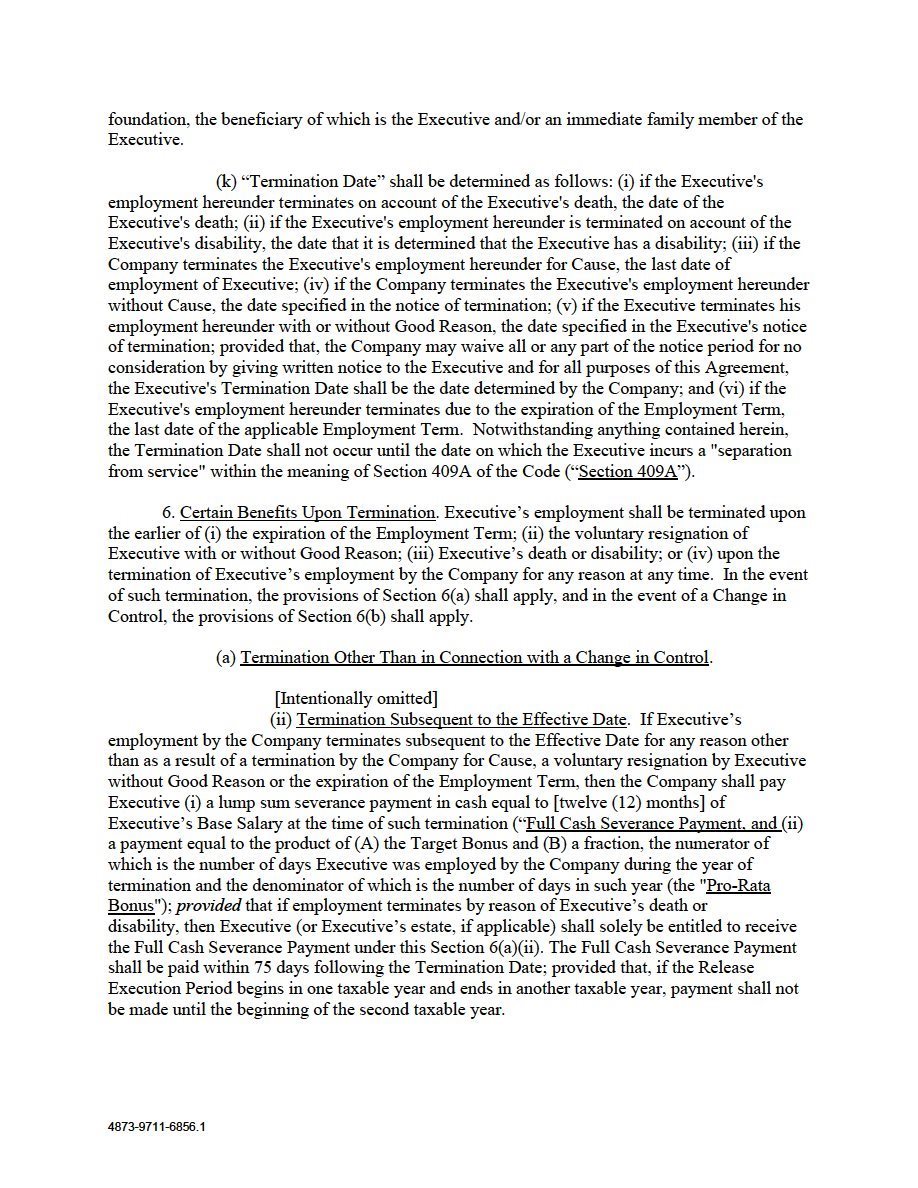 foundation, the beneficiary of which is the Executive and/or an immediate family member of the Executive.

(k) “Termination Date” shall be determined as follows: (i) if the Executive's employment hereunder terminates on account of the Executive's death, the date of the Executive's death; (ii) if the Executive's employment hereunder is terminated on account of the Executive's disability, the date that it is determined that the Executive has a disability; (iii) if the Company terminates the Executive's employment hereunder for Cause, the last date of employment of Executive; (iv) if the Company terminates the Executive's employment hereunder without Cause, the date specified in the notice of termination; (v) if the Executive terminates his employment hereunder with or without Good Reason, the date specified in the Executive's notice of termination; provided that, the Company may waive all or any part of the notice period for no consideration by giving written notice to the Executive and for all purposes of this Agreement, the Executive's Termination Date shall be the date determined by the Company; and (vi) if the Executive's employment hereunder terminates due to the expiration of the Employment Term, the last date of the applicable Employment Term. Notwithstanding anything contained herein, the Termination Date shall not occur until the date on which the Executive incurs a "separation from service" within the meaning of Section 409A of the Code (“Section 409A”).

6. Certain Benefits Upon Termination. Executive’s employment shall be terminated upon the earlier of (i) the expiration of the Employment Term; (ii) the voluntary resignation of Executive with or without Good Reason; (iii) Executive’s death or disability; or (iv) upon the termination of Executive’s employment by the Company for any reason at any time. In the event of such termination, the provisions of Section 6(a) shall apply, and in the event of a Change in Control, the provisions of Section 6(b) shall apply.

(a) Termination Other Than in Connection with a Change in Control.

[Intentionally omitted]
(ii) Termination Subsequent to the Effective Date. If Executive’s employment by the Company terminates subsequent to the Effective Date for any reason other than as a result of a termination by the Company for Cause, a voluntary resignation by Executive without Good Reason or the expiration of the Employment Term, then the Company shall pay Executive (i) a lump sum severance payment in cash equal to [twelve (12) months] of Executive’s Base Salary at the time of such termination (“Full Cash Severance Payment, and (ii) a payment equal to the product of (A) the Target Bonus and (B) a fraction, the numerator of which is the number of days Executive was employed by the Company during the year of termination and the denominator of which is the number of days in such year (the "Pro-Rata Bonus"); provided that if employment terminates by reason of Executive’s death or disability, then Executive (or Executive’s estate, if applicable) shall solely be entitled to receive the Full Cash Severance Payment under this Section 6(a)(ii). The Full Cash Severance Payment shall be paid within 75 days following the Termination Date; provided that, if the Release Execution Period begins in one taxable year and ends in another taxable year, payment shall not be made until the beginning of the second taxable year.

4873-9711-6856.1